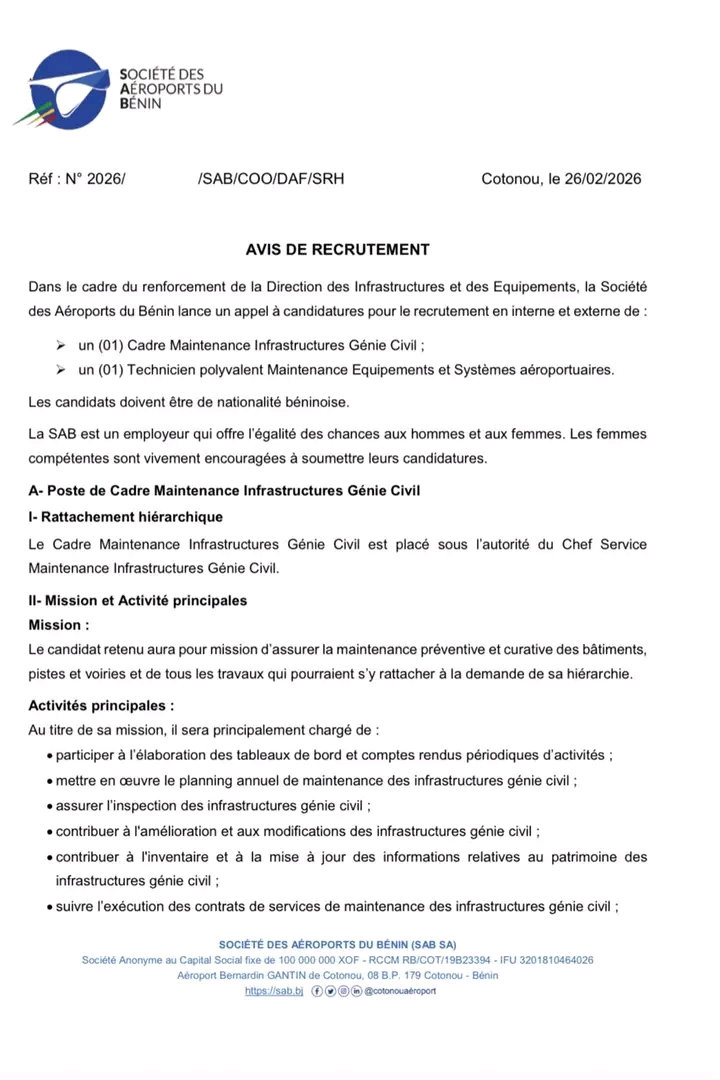 SOCIÉTÉ DES AÉROPORTS DU BÉNIN

Réf : N° 2026/ /SAB/COO/DAF/SRH Cotonou, le 26/02/2026

AVIS DE RECRUTEMENT

Dans le cadre du renforcement de la Direction des Infrastructures et des Equipements, la Société des Aéroports du Bénin lance un appel à candidatures pour le recrutement en interne et externe de :

➢ un (01) Cadre Maintenance Infrastructures Génie Civil ;
➢ un (01) Technicien polyvalent Maintenance Equipements et Systèmes aéroportuaires.

Les candidats doivent être de nationalité béninoise.

La SAB est un employeur qui offre l'égalité des chances aux hommes et aux femmes. Les femmes compétentes sont vivement encouragées à soumettre leurs candidatures.

A- Poste de Cadre Maintenance Infrastructures Génie Civil

I- Rattachement hiérarchique

Le Cadre Maintenance Infrastructures Génie Civil est placé sous l'autorité du Chef Service Maintenance Infrastructures Génie Civil.

II- Mission et Activité principales

Mission :

Le candidat retenu aura pour mission d'assurer la maintenance préventive et curative des bâtiments, pistes et voiries et de tous les travaux qui pourraient s'y rattacher à la demande de sa hiérarchie.

Activités principales :

Au titre de sa mission, il sera principalement chargé de :

• participer à l'élaboration des tableaux de bord et comptes rendus périodiques d'activités ;
• mettre en œuvre le planning annuel de maintenance des infrastructures génie civil ;
• assurer l'inspection des infrastructures génie civil ;
• contribuer à l'amélioration et aux modifications des infrastructures génie civil ;
• contribuer à l'inventaire et à la mise à jour des informations relatives au patrimoine des infrastructures génie civil ;
• suivre l'exécution des contrats de services de maintenance des infrastructures génie civil ;

SOCIÉTÉ DES AÉROPORTS DU BÉNIN (SAB SA)
Société Anonyme au Capital Social fixe de 100 000 000 XOF - RCCM RB/COT/19B23394 - IFU 3201810464026
Aéroport Bernardin GANTIN de Cotonou, 08 B.P. 179 Cotonou - Bénin
https://sab.bj @cotonouaéroport